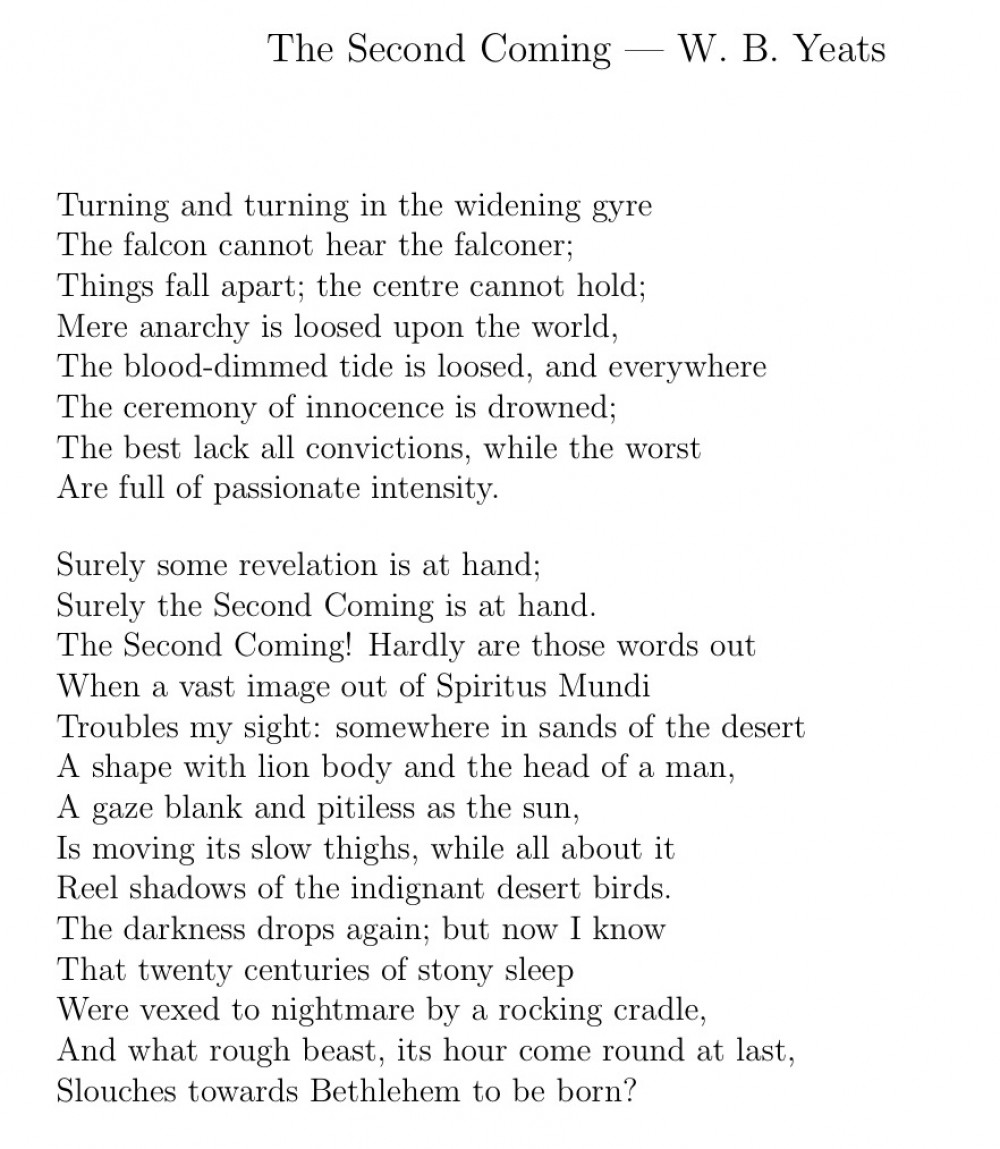 The Second Coming — W. B. Yeats

Turning and turning in the widening gyre
The falcon cannot hear the falconer;
Things fall apart; the centre cannot hold;
Mere anarchy is loosed upon the world,
The blood-dimmed tide is loosed, and everywhere
The ceremony of innocence is drowned;
The best lack all convictions, while the worst
Are full of passionate intensity.

Surely some revelation is at hand;
Surely the Second Coming is at hand.
The Second Coming! Hardly are those words out
When a vast image out of Spiritus Mundi
Troubles my sight: somewhere in sands of the desert
A shape with lion body and the head of a man,
A gaze blank and pitiless as the sun,
Is moving its slow thighs, while all about it
Reel shadows of the indignant desert birds.
The darkness drops again; but now I know
That twenty centuries of stony sleep
Were vexed to nightmare by a rocking cradle,
And what rough beast, its hour come round at last,
Slouches towards Bethlehem to be born?